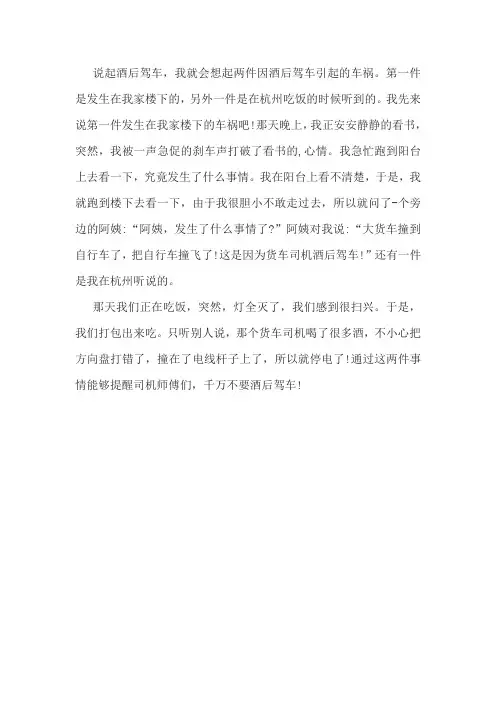 说起酒后驾车，我就会想起两件因酒后驾车引起的车祸。第一件是发生在我家楼下的，另外一件是在杭州吃饭的时候听到的。我先来说第一件发生在我家楼下的车祸吧!那天晚上，我正安安静静的看书，突然，我被一声急促的刹车声打破了看书的,心情。我急忙跑到阳台上去看一下，究竟发生了什么事情。我在阳台上看不清楚，于是，我就跑到楼下去看一下，由于我很胆小不敢走过去，所以就问了-个旁边的阿姨:“阿姨，发生了什么事情了?”阿姨对我说:“大货车撞到自行车了，把自行车撞飞了!这是因为货车司机酒后驾车!”还有一件是我在杭州听说的。

那天我们正在吃饭，突然，灯全灭了，我们感到很扫兴。于是，我们打包出来吃。只听别人说，那个货车司机喝了很多酒，不小心把方向盘打错了，撞在了电线杆子上了，所以就停电了!通过这两件事情能够提醒司机师傅们，千万不要酒后驾车!